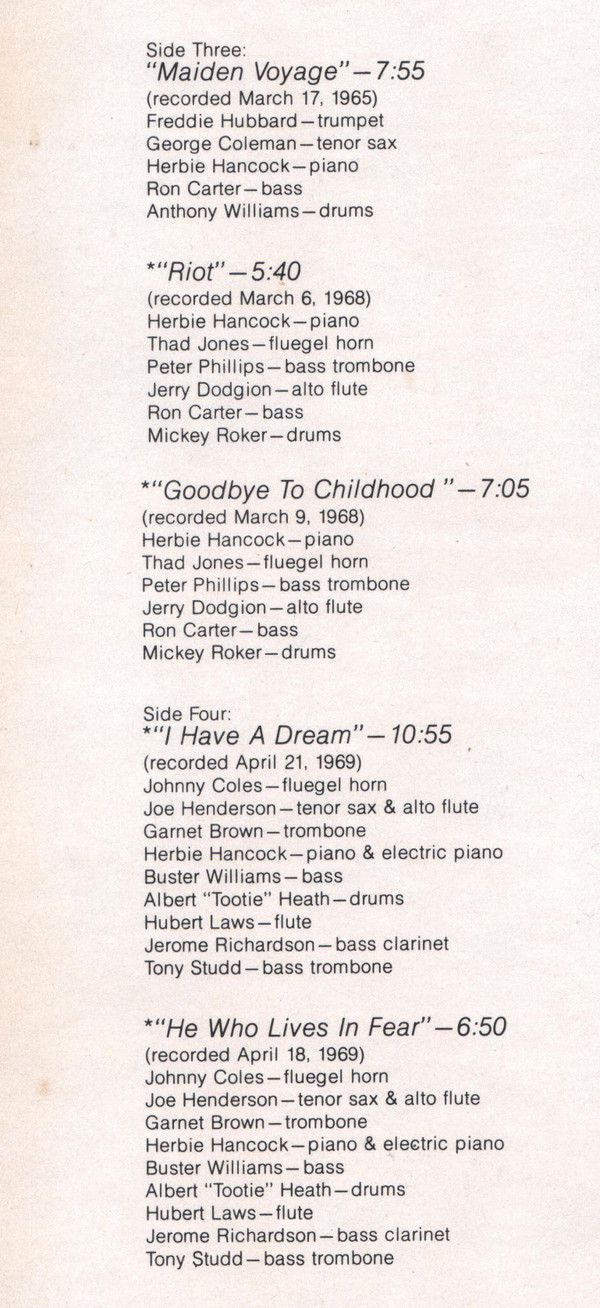 Side Three:
"Maiden Voyage"—7:55
(recorded March 17, 1965)
Freddie Hubbard—trumpet
George Coleman—tenor sax
Herbie Hancock—piano
Ron Carter—bass
Anthony Williams—drums

*"Riot"—5:40
(recorded March 6, 1968)
Herbie Hancock—piano
Thad Jones—fluegel horn
Peter Phillips—bass trombone
Jerry Dodgion—alto flute
Ron Carter—bass
Mickey Roker—drums

*"Goodbye To Childhood"—7:05
(recorded March 9, 1968)
Herbie Hancock—piano
Thad Jones—fluegel horn
Peter Phillips—bass trombone
Jerry Dodgion—alto flute
Ron Carter—bass
Mickey Roker—drums

Side Four:
*"I Have A Dream"—10:55
(recorded April 21, 1969)
Johnny Coles—fluegel horn
Joe Henderson—tenor sax & alto flute
Garnet Brown—trombone
Herbie Hancock—piano & electric piano
Buster Williams—bass
Albert "Tootie" Heath—drums
Hubert Laws—flute
Jerome Richardson—bass clarinet
Tony Studd—bass trombone

*"He Who Lives In Fear"—6:50
(recorded April 18, 1969)
Johnny Coles—fluegel horn
Joe Henderson—tenor sax & alto flute
Garnet Brown—trombone
Herbie Hancock—piano & electric piano
Buster Williams—bass
Albert "Tootie" Heath—drums
Hubert Laws—flute
Jerome Richardson—bass clarinet
Tony Studd—bass trombone